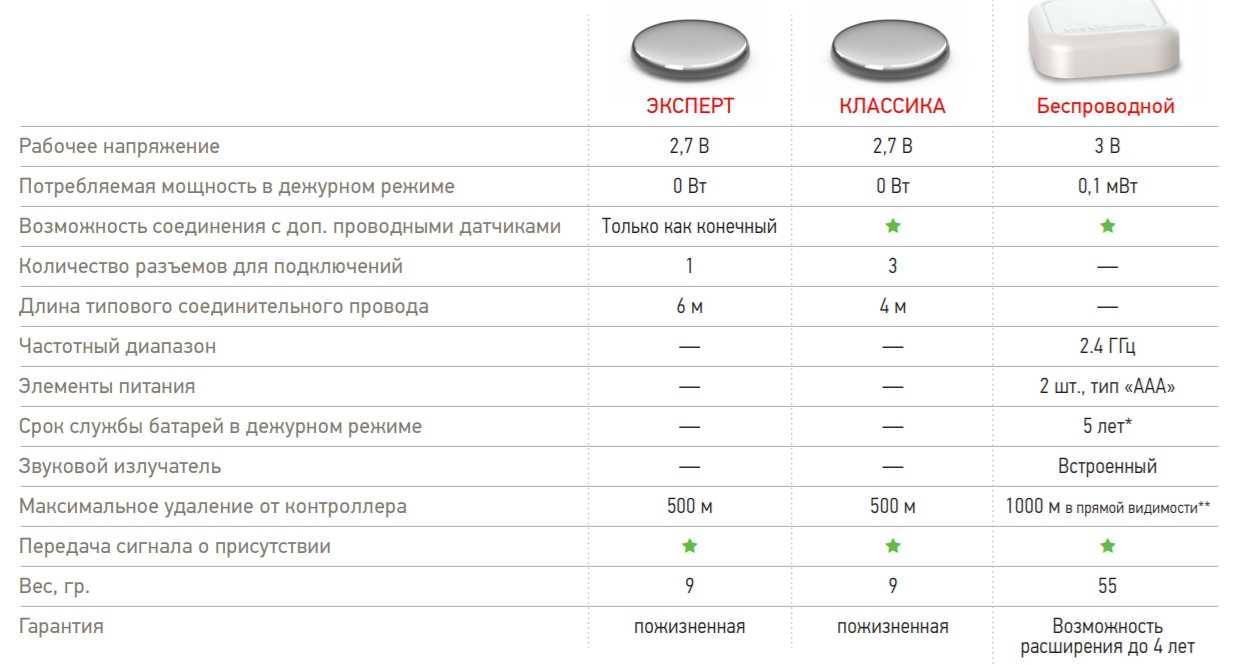 |  | ЭКСПЕРТ | КЛАССИКА | Беспроводной |
|---|---|---|---|
| Рабочее напряжение | 2,7 В | 2,7 В | 3 В |
| Потребляемая мощность в дежурном режиме | 0 Вт | 0 Вт | 0,1 мВт |
| Возможность соединения с доп. проводными датчиками | Только как конечный | ★ | ★ |
| Количество разъемов для подключений | 1 | 3 | — |
| Длина типового соединительного провода | 6 м | 4 м | — |
| Частотный диапазон | — | — | 2.4 ГГц |
| Элементы питания | — | — | 2 шт., тип «ААА» |
| Срок службы батарей в дежурном режиме | — | — | 5 лет* |
| Звуковой излучатель | — | — | Встроенный |
| Максимальное удаление от контроллера | 500 м | 500 м | 1000 м в прямой видимости** |
| Передача сигнала о присутствии | ★ | ★ | ★ |
| Вес, гр. | 9 | 9 | 55 |
| Гарантия | пожизненная | пожизненная | Возможность расширения до 4 лет |